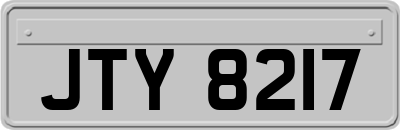 JTY 8217